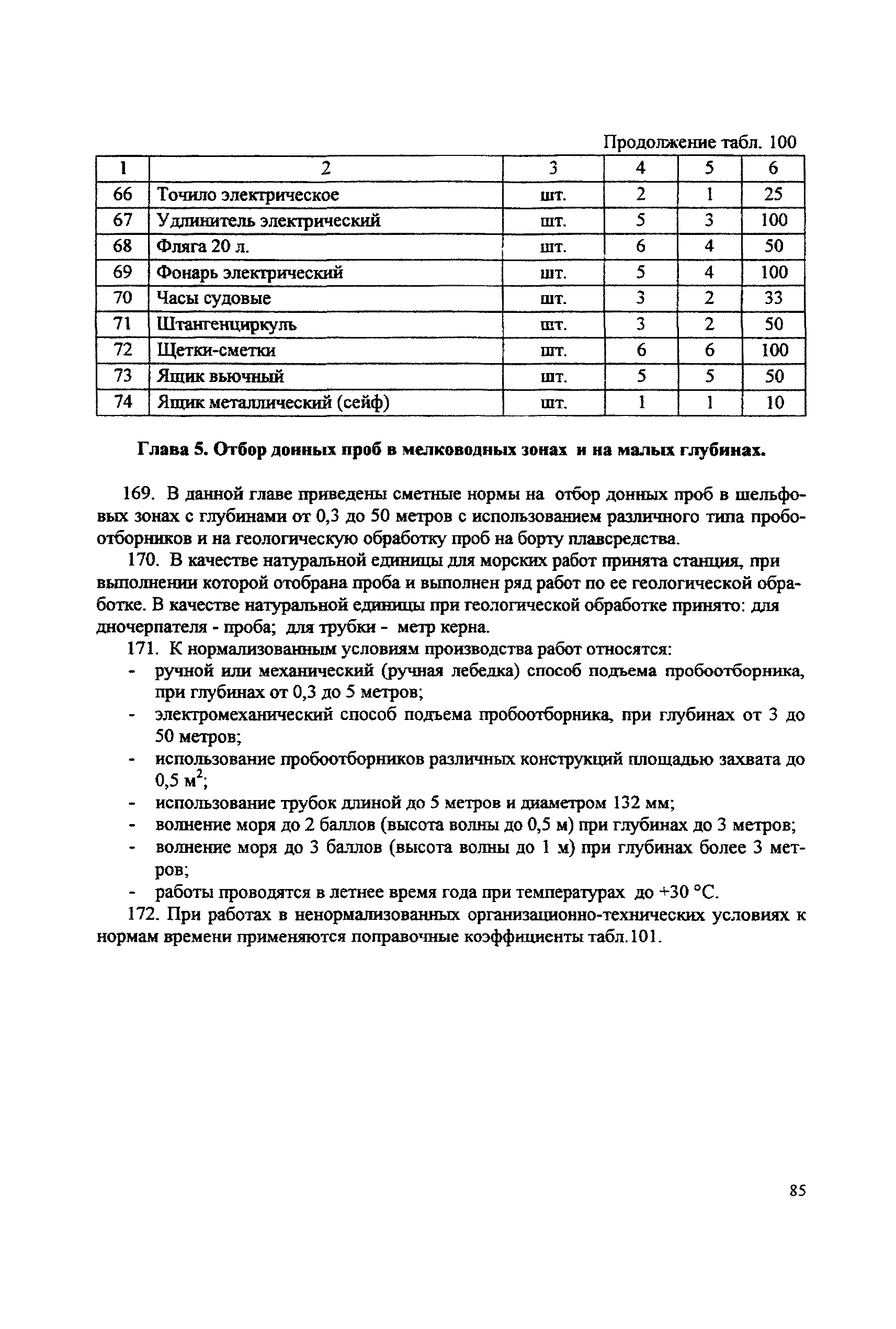 Продолжение табл. 100

| 1 | 2 | 3 | 4 | 5 | 6 |
|---|---|---|---|---|---|
| 66 | Точило электрическое | шт. | 2 | 1 | 25 |
| 67 | Удлинитель электрический | шт. | 5 | 3 | 100 |
| 68 | Фляга 20 л. | шт. | 6 | 4 | 50 |
| 69 | Фонарь электрический | шт. | 5 | 4 | 100 |
| 70 | Часы судовые | шт. | 3 | 2 | 33 |
| 71 | Штангенциркуль | шт. | 3 | 2 | 50 |
| 72 | Щетки-сметки | шт. | 6 | 6 | 100 |
| 73 | Ящик вьючный | шт. | 5 | 5 | 50 |
| 74 | Ящик металлический (сейф) | шт. | 1 | 1 | 10 |

Глава 5. Отбор донных проб в мелководных зонах и на малых глубинах.

169. В данной главе приведены сметные нормы на отбор донных проб в шельфовых зонах с глубинами от 0,3 до 50 метров с использованием различного типа пробоотборников и на геологическую обработку проб на борту плавсредства.

170. В качестве натуральной единицы для морских работ принята станция, при выполнении которой отобрана проба и выполнен ряд работ по ее геологической обработке. В качестве натуральной единицы при геологической обработке принято: для дночерпателя - проба; для трубки - метр керна.

171. К нормализованным условиям производства работ относятся:
- ручной или механический (ручная лебедка) способ подъема пробоотборника, при глубинах от 0,3 до 5 метров;
- электромеханический способ подъема пробоотборника, при глубинах от 3 до 50 метров;
- использование пробоотборников различных конструкций площадью захвата до 0,5 $м^2$;
- использование трубок длиной до 5 метров и диаметром 132 мм;
- волнение моря до 2 баллов (высота волны до 0,5 м) при глубинах до 3 метров;
- волнение моря до 3 баллов (высота волны до 1 м) при глубинах более 3 метров;
- работы проводятся в летнее время года при температурах до +30 °С.

172. При работах в ненормализованных организационно-технических условиях к нормам времени применяются поправочные коэффициенты табл.101.

85